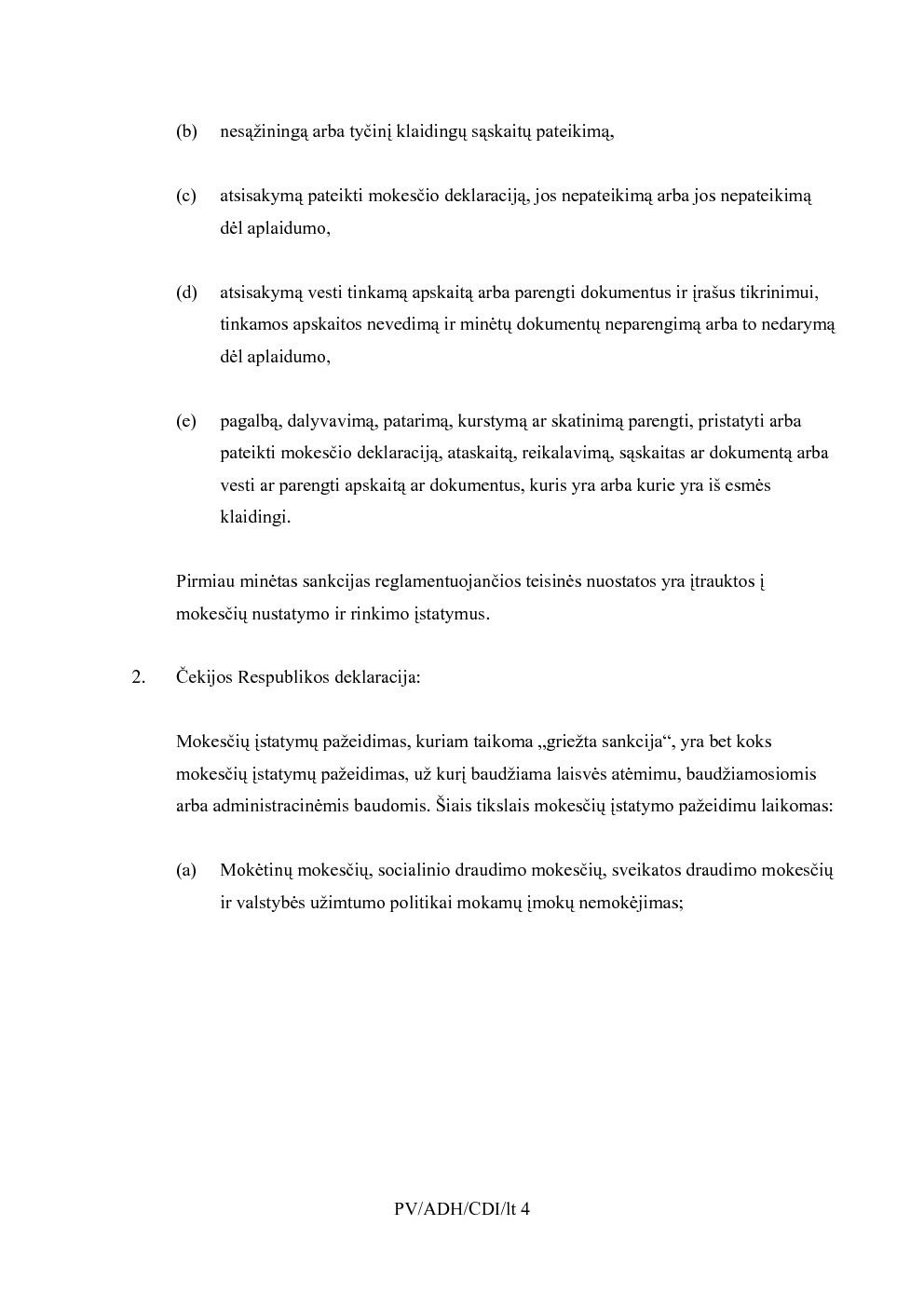 (b) nesąžiningą arba tyčinį klaidingų sąskaitų pateikimą,

(c) atsisakymą pateikti mokesčio deklaraciją, jos nepateikimą arba jos nepateikimą dėl aplaidumo,

(d) atsisakymą vesti tinkamą apskaitą arba parengti dokumentus ir įrašus tikrinimui, tinkamos apskaitos nevedimą ir minėtų dokumentų neparengimą arba to nedarymą dėl aplaidumo,

(e) pagalbą, dalyvavimą, patarimą, kurstymą ar skatinimą parengti, pristatyti arba pateikti mokesčio deklaraciją, ataskaitą, reikalavimą, sąskaitas ar dokumentą arba vesti ar parengti apskaitą ar dokumentus, kuris yra arba kurie yra iš esmės klaidingi.

Pirmiau minėtas sankcijas reglamentuojančios teisinės nuostatos yra įtrauktos į mokesčių nustatymo ir rinkimo įstatymus.

2. Čekijos Respublikos deklaracija:

Mokesčių įstatymų pažeidimas, kuriam taikoma „griežta sankcija“, yra bet koks mokesčių įstatymų pažeidimas, už kurį baudžiama laisvės atėmimu, baudžiamosiomis arba administracinėmis baudomis. Šiais tikslais mokesčių įstatymo pažeidimu laikomas:

(a) Mokėtinų mokesčių, socialinio draudimo mokesčių, sveikatos draudimo mokesčių ir valstybės užimtumo politikai mokamų įmokų nemokėjimas;

PV/ADH/CDI/lt 4